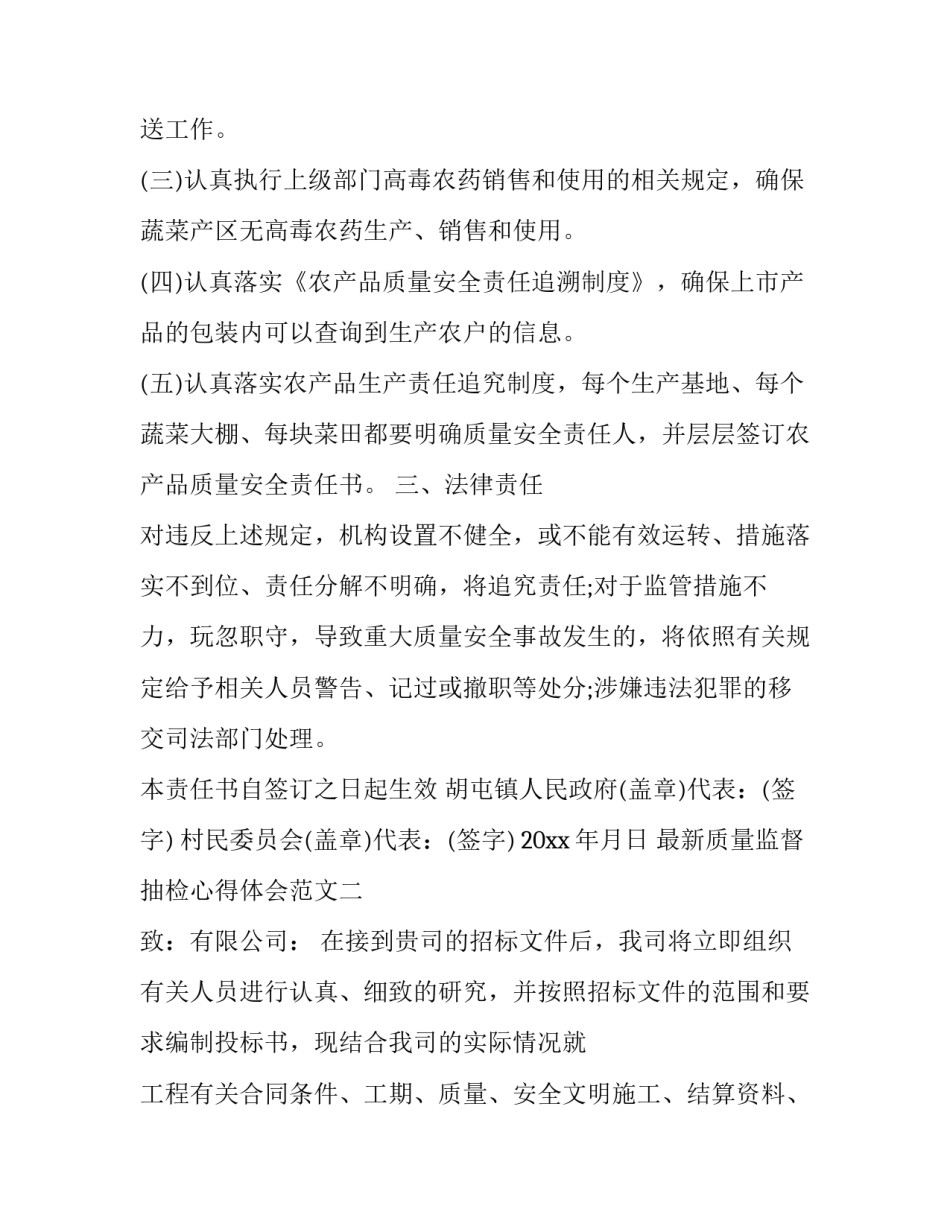 送工作。

(三)认真执行上级部门高毒农药销售和使用的相关规定，确保蔬菜产区无高毒农药生产、销售和使用。

(四)认真落实《农产品质量安全责任追溯制度》，确保上市产品的包装内可以查询到生产农户的信息。

(五)认真落实农产品生产责任追究制度，每个生产基地、每个蔬菜大棚、每块菜田都要明确质量安全责任人，并层层签订农产品质量安全责任书。 三、法律责任

对违反上述规定，机构设置不健全，或不能有效运转、措施落实不到位、责任分解不明确，将追究责任;对于监管措施不力，玩忽职守，导致重大质量安全事故发生的，将依照有关规定给予相关人员警告、记过或撤职等处分;涉嫌违法犯罪的移交司法部门处理。

本责任书自签订之日起生效 胡屯镇人民政府(盖章)代表：(签字) 村民委员会(盖章)代表：(签字) 20xx 年月日 最新质量监督抽检心得体会范文二

致：有限公司： 在接到贵司的招标文件后，我司将立即组织有关人员进行认真、细致的研究，并按照招标文件的范围和要求编制投标书，现结合我司的实际情况就

工程有关合同条件、工期、质量、安全文明施工、结算资料、